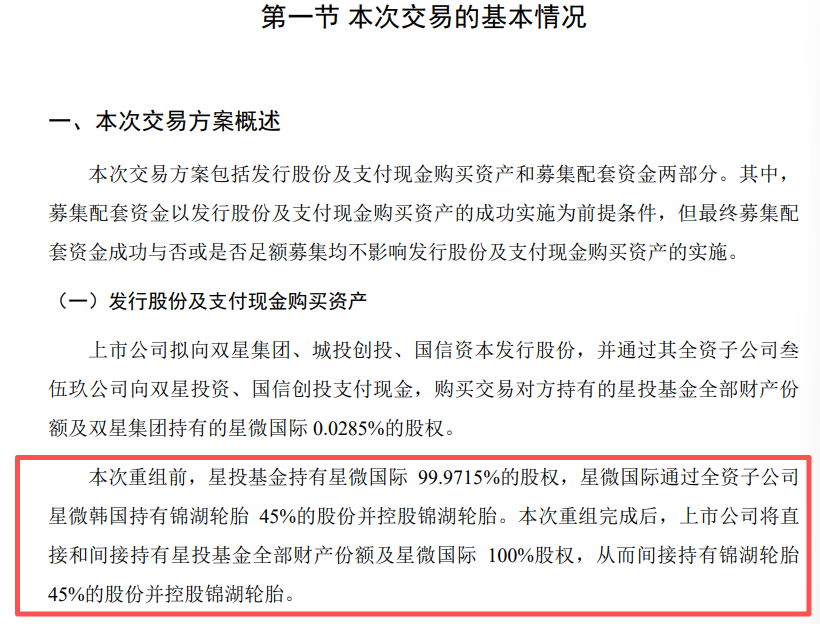 第一节 本次交易的基本情况

一、本次交易方案概述

本次交易方案包括发行股份及支付现金购买资产和募集配套资金两部分。其中，募集配套资金以发行股份及支付现金购买资产的成功实施为前提条件，但最终募集配套资金成功与否或是否足额募集均不影响发行股份及支付现金购买资产的实施。

（一）发行股份及支付现金购买资产

上市公司拟向双星集团、城投创投、国信资本发行股份，并通过其全资子公司叁伍玖公司向双星投资、国信创投支付现金，购买交易对方持有的星投基金全部财产份额及双星集团持有的星微国际0.0285%的股权。

本次重组前，星投基金持有星微国际99.9715%的股权，星微国际通过全资子公司星微韩国持有锦湖轮胎45%的股份并控股锦湖轮胎。本次重组完成后，上市公司将直接和间接持有星投基金全部财产份额及星微国际100%股权，从而间接持有锦湖轮胎45%的股份并控股锦湖轮胎。